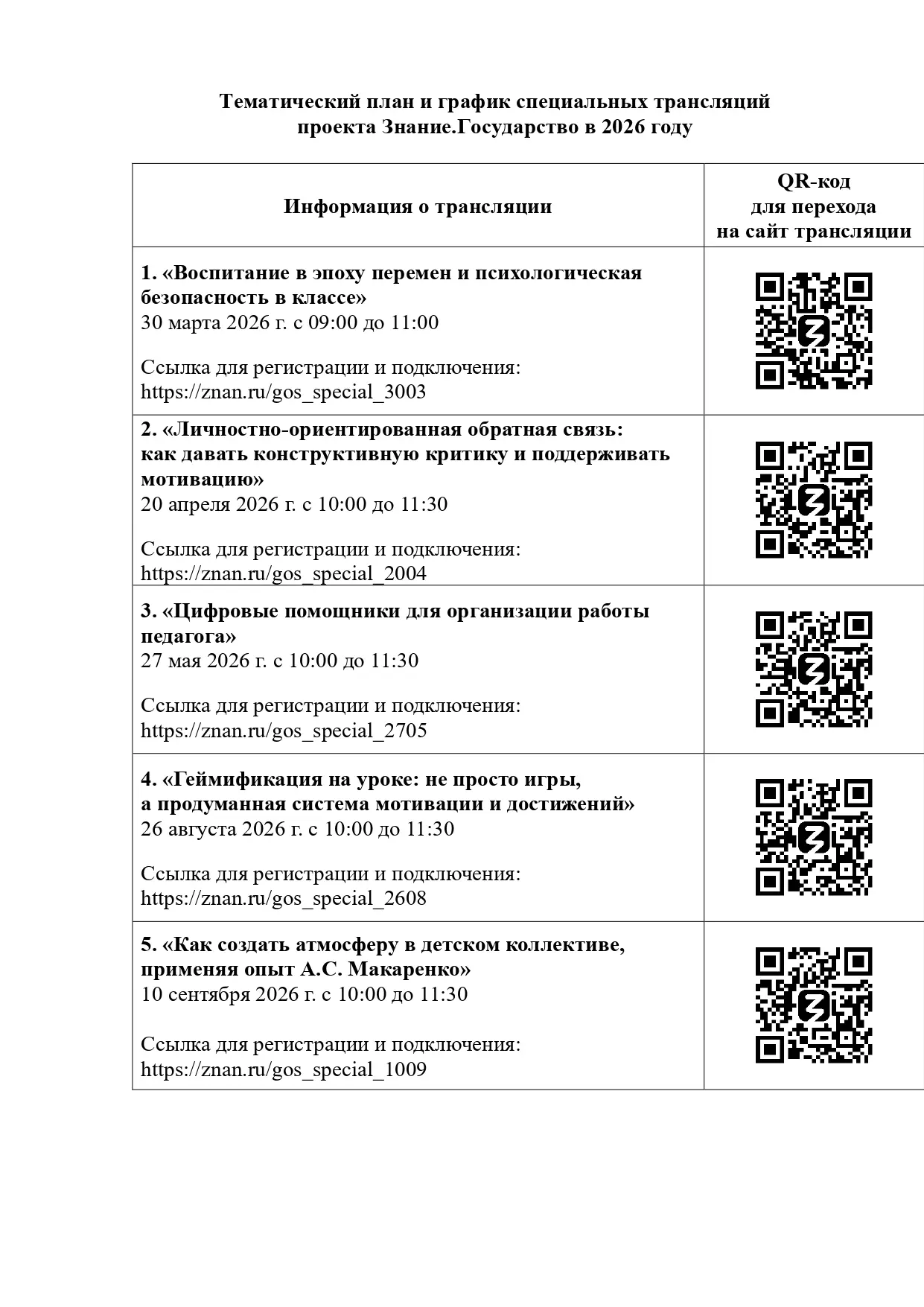 Тематический план и график специальных трансляций
проекта Знание.Государство в 2026 году

| Информация о трансляции | QR-код для перехода на сайт трансляции |
|---|---|
| 1. «Воспитание в эпоху перемен и психологическая безопасность в классе» 30 марта 2026 г. с 09:00 до 11:00 Ссылка для регистрации и подключения: https://znan.ru/gos_special_3003 | |
| 2. «Личностно-ориентированная обратная связь: как давать конструктивную критику и поддерживать мотивацию» 20 апреля 2026 г. с 10:00 до 11:30 Ссылка для регистрации и подключения: https://znan.ru/gos_special_2004 | |
| 3. «Цифровые помощники для организации работы педагога» 27 мая 2026 г. с 10:00 до 11:30 Ссылка для регистрации и подключения: https://znan.ru/gos_special_2705 | |
| 4. «Геймификация на уроке: не просто игры, а продуманная система мотивации и достижений» 26 августа 2026 г. с 10:00 до 11:30 Ссылка для регистрации и подключения: https://znan.ru/gos_special_2608 | |
| 5. «Как создать атмосферу в детском коллективе, применяя опыт А.С. Макаренко» 10 сентября 2026 г. с 10:00 до 11:30 Ссылка для регистрации и подключения: https://znan.ru/gos_special_1009 | |